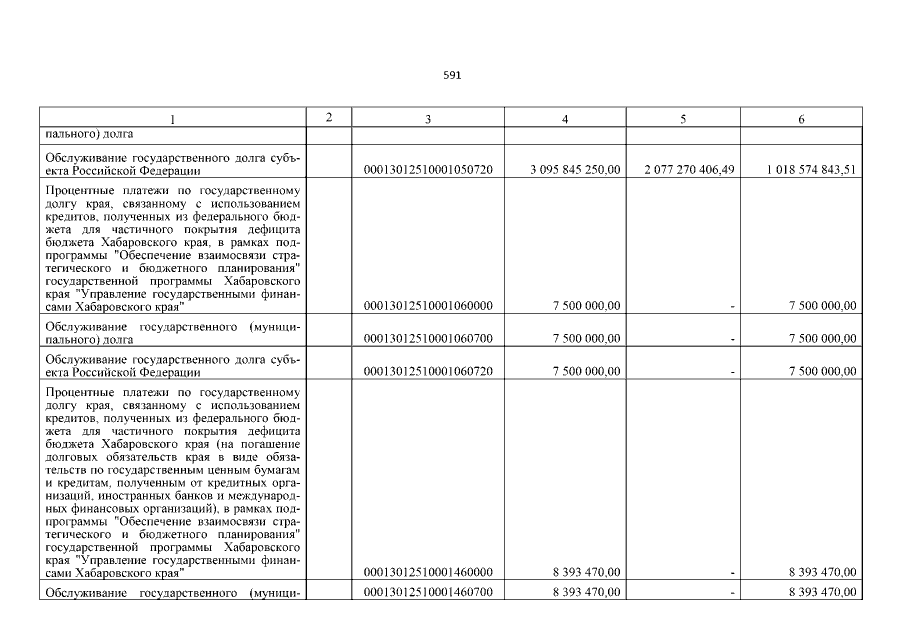 591

| 1 | 2 | 3 | 4 | 5 | 6 |
|---|---|---|---|---|---|
| пального) долга | | | | | |
| Обслуживание государственного долга субъекта Российской Федерации | | 00013012510001050720 | 3 095 845 250,00 | 2 077 270 406,49 | 1 018 574 843,51 |
| Процентные платежи по государственному долгу края, связанному с использованием кредитов, полученных из федерального бюджета для частичного покрытия дефицита бюджета Хабаровского края, в рамках подпрограммы "Обеспечение взаимосвязи стратегического и бюджетного планирования" государственной программы Хабаровского края "Управление государственными финансами Хабаровского края" | | 00013012510001060000 | 7 500 000,00 | - | 7 500 000,00 |
| Обслуживание государственного (муниципального) долга | | 00013012510001060700 | 7 500 000,00 | - | 7 500 000,00 |
| Обслуживание государственного долга субъекта Российской Федерации | | 00013012510001060720 | 7 500 000,00 | - | 7 500 000,00 |
| Процентные платежи по государственному долгу края, связанному с использованием кредитов, полученных из федерального бюджета для частичного покрытия дефицита бюджета Хабаровского края (на погашение долговых обязательств края в виде обязательств по государственным ценным бумагам и кредитам, полученным от кредитных организаций, иностранных банков и международных финансовых организаций), в рамках подпрограммы "Обеспечение взаимосвязи стратегического и бюджетного планирования" государственной программы Хабаровского края "Управление государственными финансами Хабаровского края" | | 00013012510001460000 | 8 393 470,00 | - | 8 393 470,00 |
| Обслуживание государственного (муници- | | 00013012510001460700 | 8 393 470,00 | - | 8 393 470,00 |